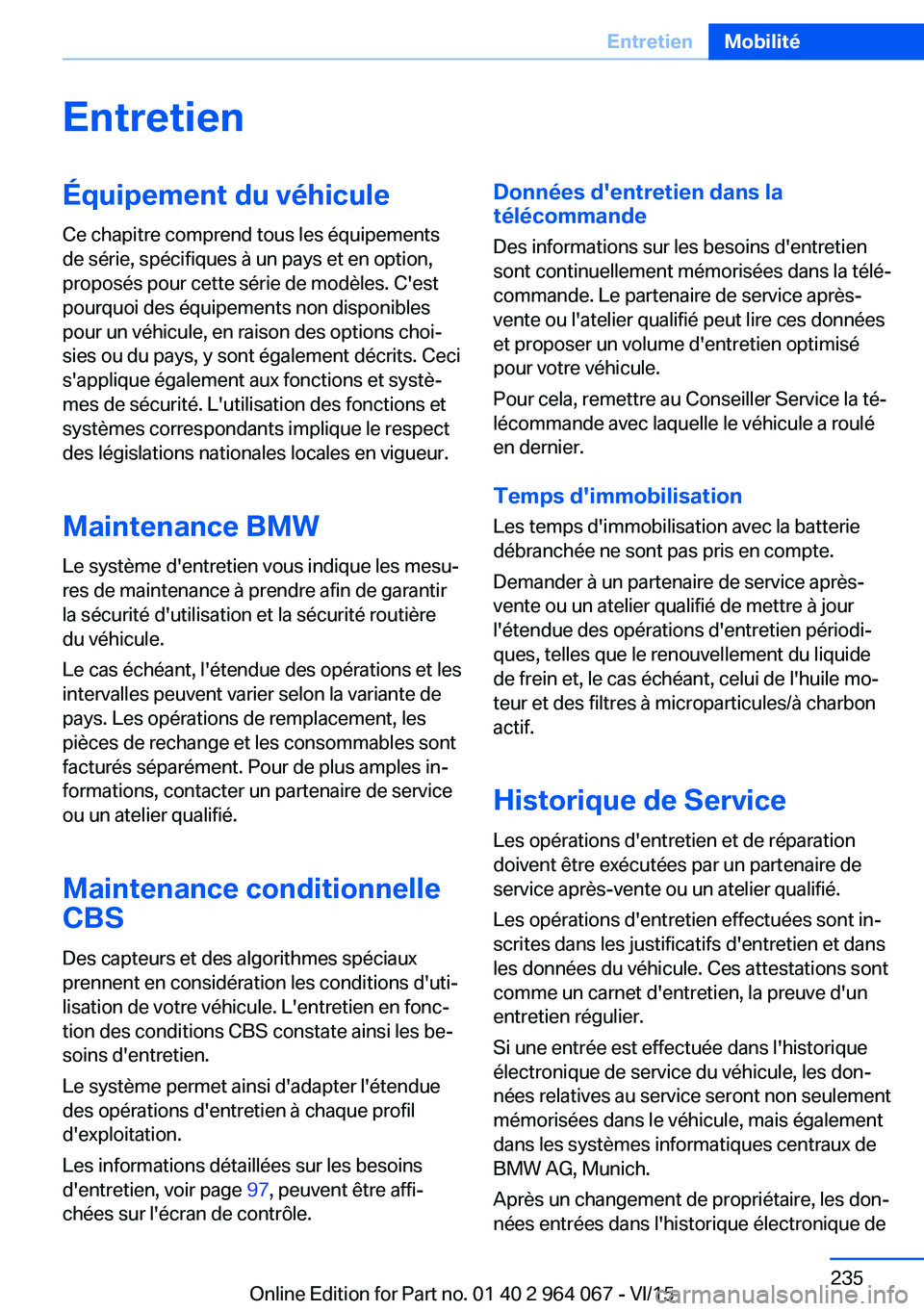 Entretien Mobilité

Entretien

Équipement du véhicule

Ce chapitre comprend tous les équipements de série, spécifiques à un pays et en option, proposés pour cette série de modèles. C'est pourquoi des équipements non disponibles pour un véhicule, en raison des options choisies ou du pays, y sont également décrits. Ceci s'applique également aux fonctions et systèmes de sécurité. L'utilisation des fonctions et systèmes correspondants implique le respect des législations nationales locales en vigueur.

Maintenance BMW

Le système d'entretien vous indique les mesures de maintenance à prendre afin de garantir la sécurité d'utilisation et la sécurité routière du véhicule.

Le cas échéant, l'étendue des opérations et les intervalles peuvent varier selon la variante de pays. Les opérations de remplacement, les pièces de rechange et les consommables sont facturés séparément. Pour de plus amples informations, contacter un partenaire de service ou un atelier qualifié.

Maintenance conditionnelle CBS

Des capteurs et des algorithmes spéciaux prennent en considération les conditions d'utilisation de votre véhicule. L'entretien en fonction des conditions CBS constate ainsi les besoins d'entretien.

Le système permet ainsi d'adapter l'étendue des opérations d'entretien à chaque profil d'exploitation.

Les informations détaillées sur les besoins d'entretien, voir page 97, peuvent être affichées sur l'écran de contrôle.

Données d'entretien dans la télécommande

Des informations sur les besoins d'entretien sont continuellement mémorisées dans la télécommande. Le partenaire de service après-vente ou l'atelier qualifié peut lire ces données et proposer un volume d'entretien optimisé pour votre véhicule.

Pour cela, remettre au Conseiller Service la télécommande avec laquelle le véhicule a roulé en dernier.

Temps d'immobilisation

Les temps d'immobilisation avec la batterie débranchée ne sont pas pris en compte.

Demander à un partenaire de service après-vente ou un atelier qualifié de mettre à jour l'étendue des opérations d'entretien périodiques, telles que le renouvellement du liquide de frein et, le cas échéant, celui de l'huile moteur et des filtres à microparticules/à charbon actif.

Historique de Service

Les opérations d'entretien et de réparation doivent être exécutées par un partenaire de service après-vente ou un atelier qualifié.

Les opérations d'entretien effectuées sont inscrites dans les justificatifs d'entretien et dans les données du véhicule. Ces attestations sont comme un carnet d'entretien, la preuve d'un entretien régulier.

Si une entrée est effectuée dans l'historique électronique de service du véhicule, les données relatives au service seront non seulement mémorisées dans le véhicule, mais également dans les systèmes informatiques centraux de BMW AG, Munich.

Après un changement de propriétaire, les données entrées dans l'historique électronique de

235

Online Edition for Part no. 01 40 2 964 067 - VI/15

carmanualsonline.info